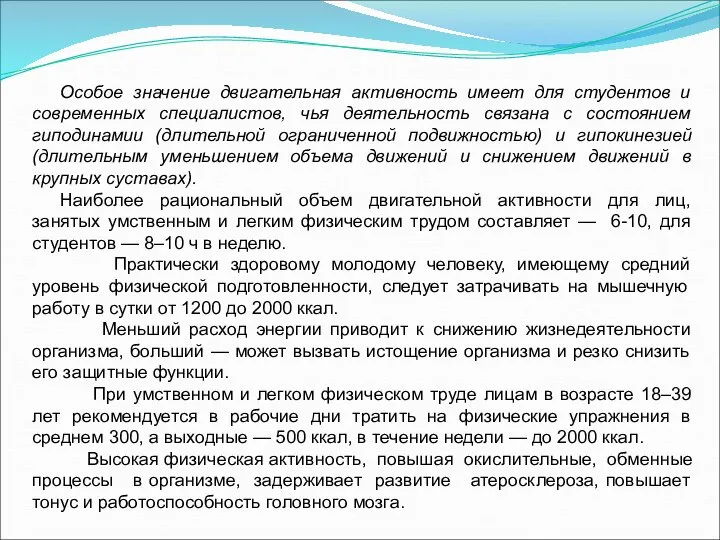 Особое значение двигательная активность имеет для студентов и современных специалистов, чья деятельность связана с состоянием гиподинамии (длительной ограниченной подвижностью) и гипокинезией (длительным уменьшением объема движений и снижением движений в крупных суставах).

Наиболее рациональный объем двигательной активности для лиц, занятых умственным и легким физическим трудом составляет — 6-10, для студентов — 8–10 ч в неделю.

Практически здоровому молодому человеку, имеющему средний уровень физической подготовленности, следует затрачивать на мышечную работу в сутки от 1200 до 2000 ккал.

Меньший расход энергии приводит к снижению жизнедеятельности организма, больший — может вызвать истощение организма и резко снизить его защитные функции.

При умственном и легком физическом труде лицам в возрасте 18–39 лет рекомендуется в рабочие дни тратить на физические упражнения в среднем 300, а выходные — 500 ккал, в течение недели — до 2000 ккал.

Высокая физическая активность, повышая окислительные, обменные процессы в организме, задерживает развитие атеросклероза, повышает тонус и работоспособность головного мозга.